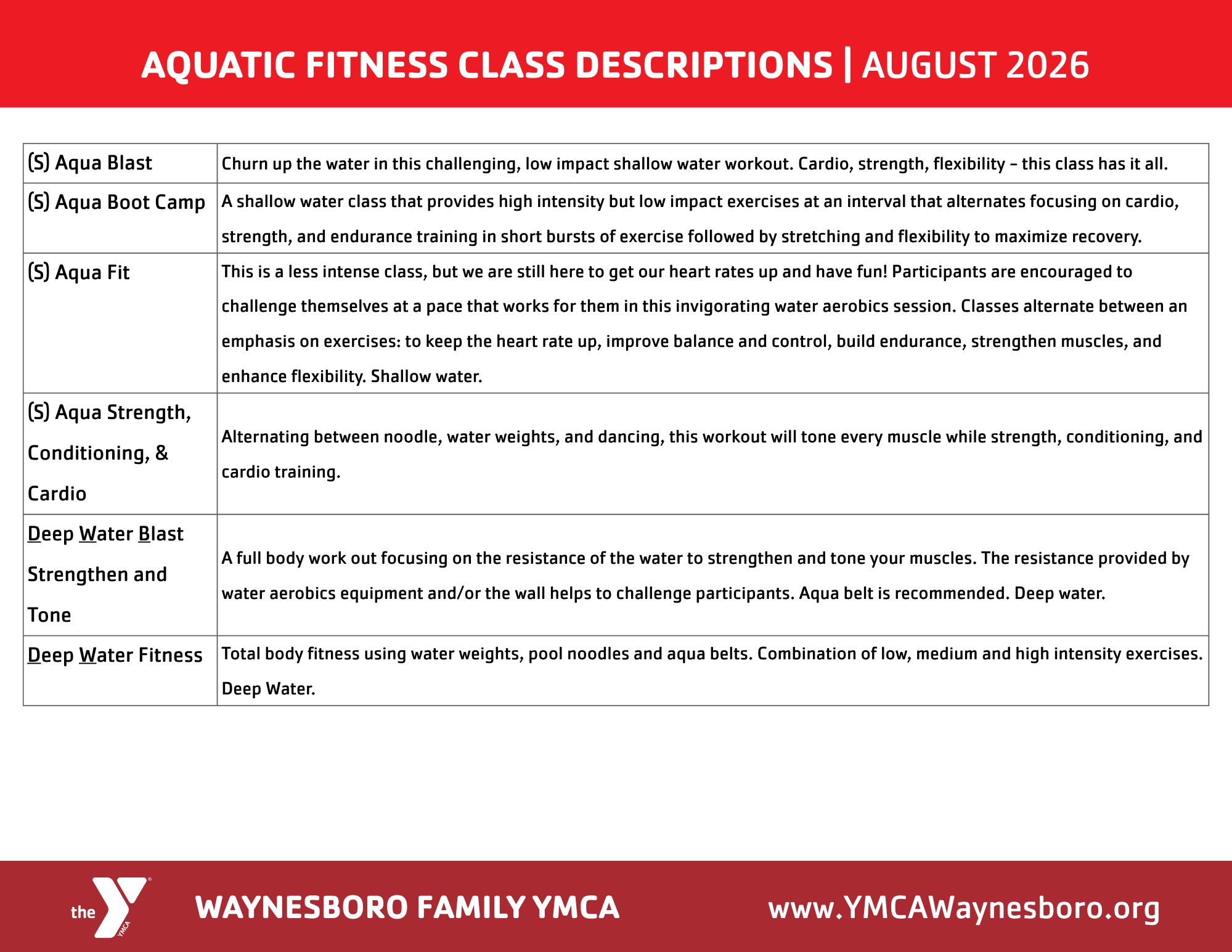 AQUATIC FITNESS CLASS DESCRIPTIONS | AUGUST 2026

| | |
|---|---|
| (S) Aqua Blast | Churn up the water in this challenging, low impact shallow water workout. Cardio, strength, flexibility – this class has it all. |
| (S) Aqua Boot Camp | A shallow water class that provides high intensity but low impact exercises at an interval that alternates focusing on cardio, strength, and endurance training in short bursts of exercise followed by stretching and flexibility to maximize recovery. |
| (S) Aqua Fit | This is a less intense class, but we are still here to get our heart rates up and have fun! Participants are encouraged to challenge themselves at a pace that works for them in this invigorating water aerobics session. Classes alternate between an emphasis on exercises: to keep the heart rate up, improve balance and control, build endurance, strengthen muscles, and enhance flexibility. Shallow water. |
| (S) Aqua Strength, Conditioning, & Cardio | Alternating between noodle, water weights, and dancing, this workout will tone every muscle while strength, conditioning, and cardio training. |
| Deep Water Blast Strengthen and Tone | A full body work out focusing on the resistance of the water to strengthen and tone your muscles. The resistance provided by water aerobics equipment and/or the wall helps to challenge participants. Aqua belt is recommended. Deep water. |
| Deep Water Fitness | Total body fitness using water weights, pool noodles and aqua belts. Combination of low, medium and high intensity exercises. Deep Water. |

the YMCA

WAYNESBORO FAMILY YMCA

www.YMCAWaynesboro.org